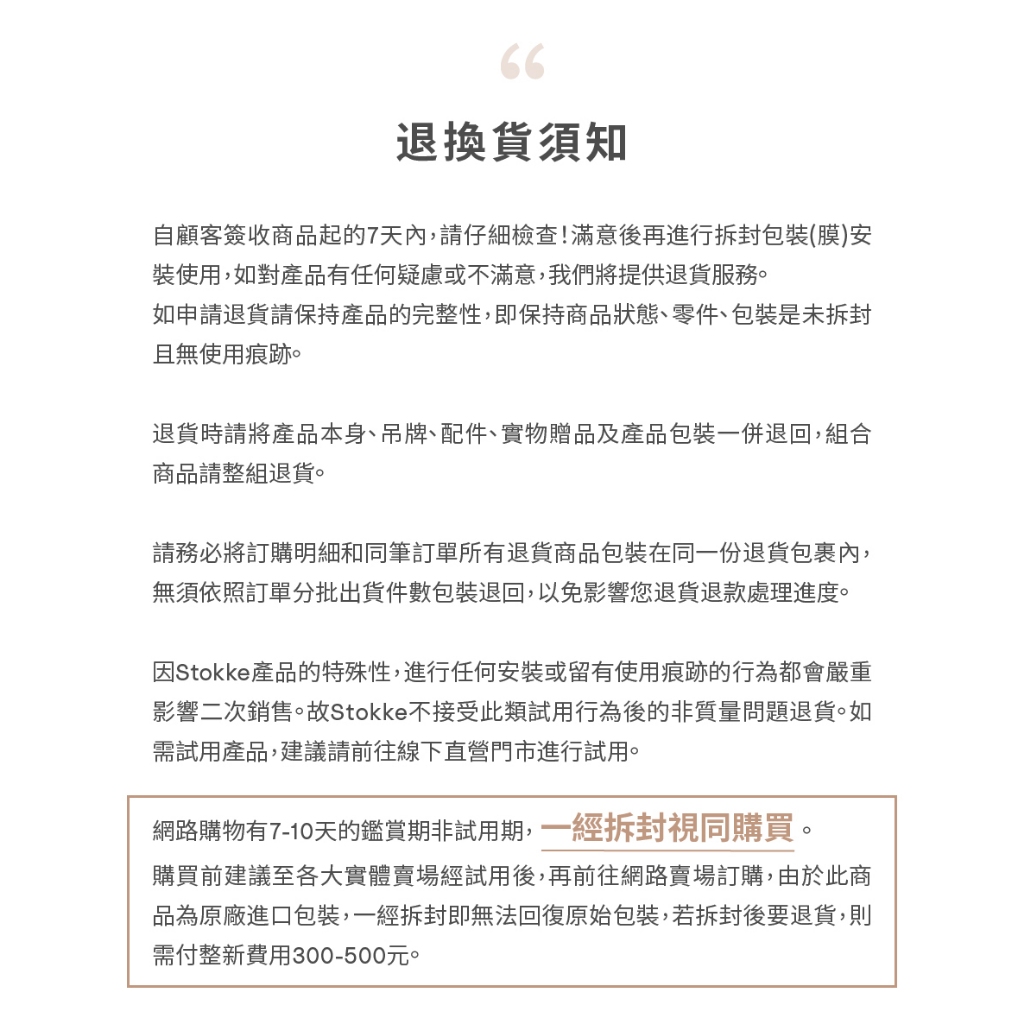 “

退換貨須知

自顧客簽收商品起的7天內，請仔細檢查！滿意後再進行拆封包裝(膜)安裝使用，如對產品有任何疑慮或不滿意，我們將提供退貨服務。
如申請退貨請保持產品的完整性，即保持商品狀態、零件、包裝是未拆封且無使用痕跡。

退貨時請將產品本身、吊牌、配件、實物贈品及產品包裝一併退回，組合商品請整組退貨。

請務必將訂購明細和同筆訂單所有退貨商品包裝在同一份退貨包裹內，無須依照訂單分批出貨件數包裝退回，以免影響您退貨退款處理進度。

因Stokke產品的特殊性，進行任何安裝或留有使用痕跡的行為都會嚴重影響二次銷售。故Stokke不接受此類試用行為後的非質量問題退貨。如需試用產品，建議請前往線下直營門市進行試用。

網路購物有7-10天的鑑賞期非試用期，一經拆封視同購買。
購買前建議至各大實體賣場經試用後，再前往網路賣場訂購，由於此商品為原廠進口包裝，一經拆封即無法回復原始包裝，若拆封後要退貨，則需付整新費用300-500元。